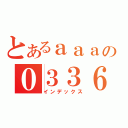 とあるａａａの
０３３６
インデックス